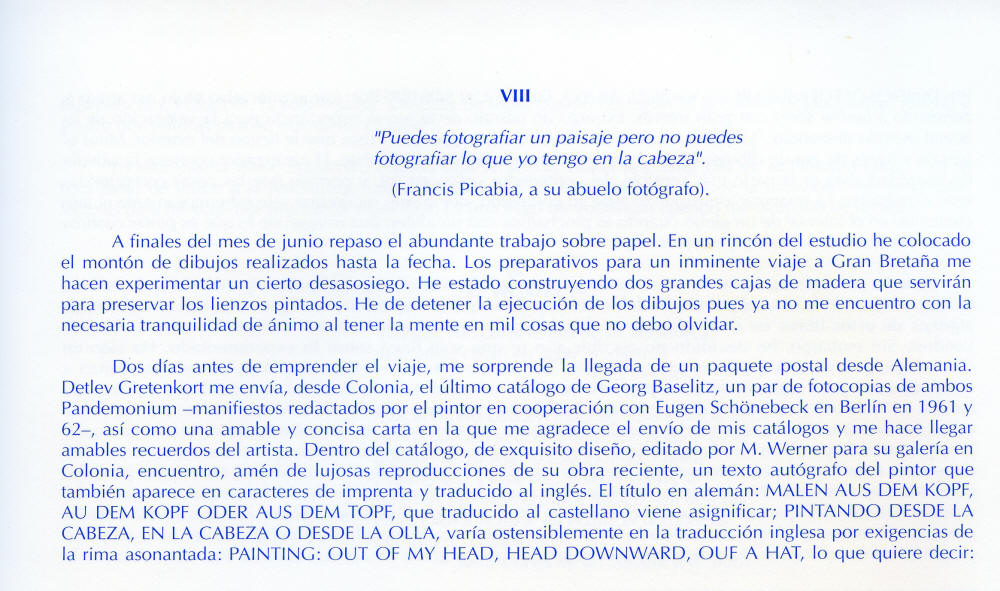 VIII

"Puedes fotografiar un paisaje pero no puedes fotografiar lo que yo tengo en la cabeza".

(Francis Picabia, a su abuelo fotógrafo).

A finales del mes de junio repaso el abundante trabajo sobre papel. En un rincón del estudio he colocado el montón de dibujos realizados hasta la fecha. Los preparativos para un inminente viaje a Gran Bretaña me hacen experimentar un cierto desasosiego. He estado construyendo dos grandes cajas de madera que servirán para preservar los lienzos pintados. He de detener la ejecución de los dibujos pues ya no me encuentro con la necesaria tranquilidad de ánimo al tener la mente en mil cosas que no debo olvidar.

Dos días antes de emprender el viaje, me sorprende la llegada de un paquete postal desde Alemania. Detlev Gretenkort me envía, desde Colonia, el último catálogo de Georg Baselitz, un par de fotocopias de ambos Pandemonium –manifiestos redactados por el pintor en cooperación con Eugen Schönebeck en Berlín en 1961 y 62–, así como una amable y concisa carta en la que me agradece el envío de mis catálogos y me hace llegar amables recuerdos del artista. Dentro del catálogo, de exquisito diseño, editado por M. Werner para su galería en Colonia, encuentro, amén de lujosas reproducciones de su obra reciente, un texto autógrafo del pintor que también aparece en caracteres de imprenta y traducido al inglés. El título en alemán: MALEN AUS DEM KOPF, AU DEM KOPF ODER AUS DEM TOPF, que traducido al castellano viene asignificar; PINTANDO DESDE LA CABEZA, EN LA CABEZA O DESDE LA OLLA, varía ostensiblemente en la traducción inglesa por exigencias de la rima asonantada: PAINTING: OUT OF MY HEAD, HEAD DOWNWARD, OUF A HAT, lo que quiere decir: